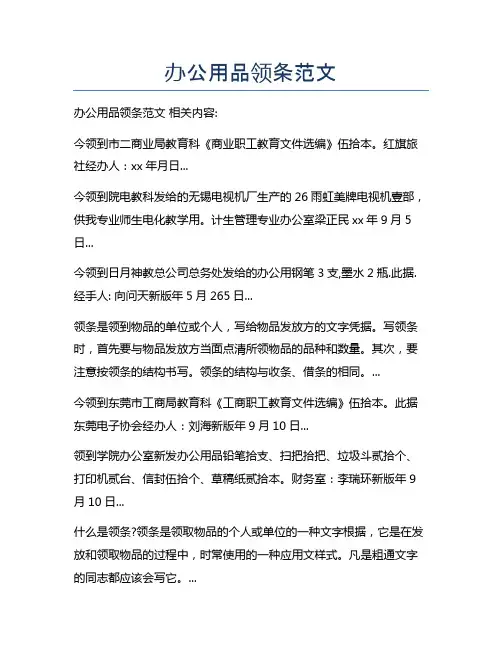 办公用品领条范文

办公用品领条范文 相关内容:

今领到市二商业局教育科《商业职工教育文件选编》伍拾本。红旗旅社经办人：xx 年月日...

今领到院电教科发给的无锡电视机厂生产的 26 雨虹美牌电视机壹部，供我专业师生电化教学用。计生管理专业办公室梁正民 xx 年 9 月 5 日...

今领到日月神教总公司总务处发给的办公用钢笔 3 支,墨水 2 瓶.此据.经手人: 向问天新版年 5 月 265 日...

领条是领到物品的单位或个人，写给物品发放方的文字凭据。写领条时，首先要与物品发放方当面点清所领物品的品种和数量。其次，要注意按领条的结构书写。领条的结构与收条、借条的相同。...

今领到东莞市工商局教育科《工商职工教育文件选编》伍拾本。此据东莞电子协会经办人：刘海新版年 9 月 10 日...

领到学院办公室新发办公用品铅笔拾支、扫把拾把、垃圾斗贰拾个、打印机贰台、信封伍拾个、草稿纸贰拾本。财务室：李瑞环新版年 9 月 10 日...

什么是领条?领条是领取物品的个人或单位的一种文字根据，它是在发放和领取物品的过程中，时常使用的一种应用文样式。凡是粗通文字的同志都应该会写它。...